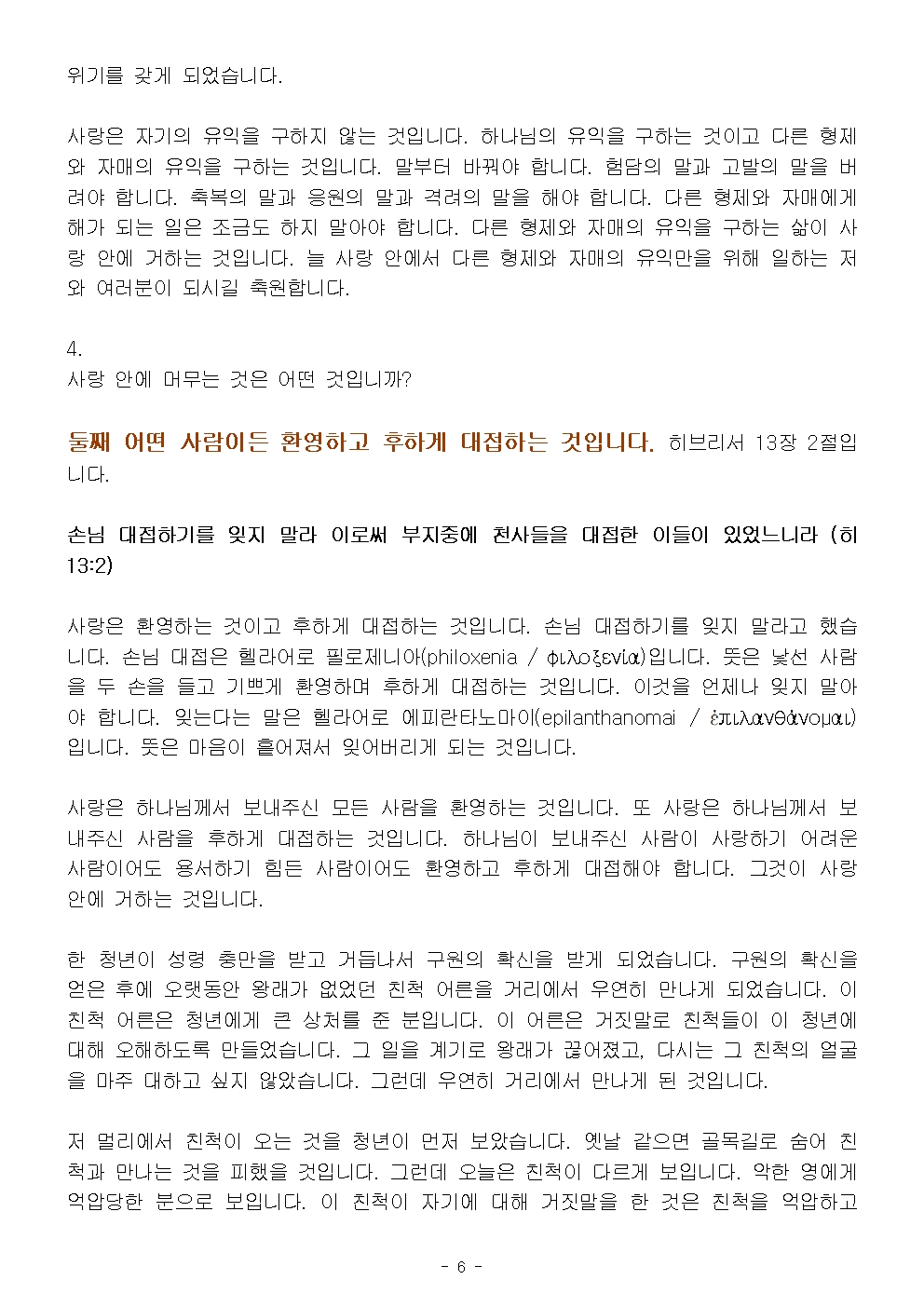 위기를 갖게 되었습니다.

사랑은 자기의 유익을 구하지 않는 것입니다. 하나님의 유익을 구하는 것이고 다른 형제와 자매의 유익을 구하는 것입니다. 말부터 바꿔야 합니다. 험담의 말과 고발의 말을 버려야 합니다. 축복의 말과 응원의 말과 격려의 말을 해야 합니다. 다른 형제와 자매에게 해가 되는 일은 조금도 하지 말아야 합니다. 다른 형제와 자매의 유익을 구하는 삶이 사랑 안에 거하는 것입니다. 늘 사랑 안에서 다른 형제와 자매의 유익만을 위해 일하는 저와 여러분이 되시길 축원합니다.

4.
사랑 안에 머무는 것은 어떤 것입니까?

둘째 어떤 사람이든 환영하고 후하게 대접하는 것입니다. 히브리서 13장 2절입니다.

손님 대접하기를 잊지 말라 이로써 부지중에 천사들을 대접한 이들이 있었느니라 (히 13:2)

사랑은 환영하는 것이고 후하게 대접하는 것입니다. 손님 대접하기를 잊지 말라고 했습니다. 손님 대접은 헬라어로 필로제니아(philoxenia / φιλοξενία)입니다. 뜻은 낯선 사람을 두 손을 들고 기쁘게 환영하며 후하게 대접하는 것입니다. 이것을 언제나 잊지 말아야 합니다. 잊는다는 말은 헬라어로 에피란타노마이(epilanthanomai / ἐπιλανθάνομαι)입니다. 뜻은 마음이 흩어져서 잊어버리게 되는 것입니다.

사랑은 하나님께서 보내주신 모든 사람을 환영하는 것입니다. 또 사랑은 하나님께서 보내주신 사람을 후하게 대접하는 것입니다. 하나님이 보내주신 사람이 사랑하기 어려운 사람이어도 용서하기 힘든 사람이어도 환영하고 후하게 대접해야 합니다. 그것이 사랑 안에 거하는 것입니다.

한 청년이 성령 충만을 받고 거듭나서 구원의 확신을 받게 되었습니다. 구원의 확신을 얻은 후에 오랫동안 왕래가 없었던 친척 어른을 거리에서 우연히 만나게 되었습니다. 이 친척 어른은 청년에게 큰 상처를 준 분입니다. 이 어른은 거짓말로 친척들이 이 청년에 대해 오해하도록 만들었습니다. 그 일을 계기로 왕래가 끊어졌고, 다시는 그 친척의 얼굴을 마주 대하고 싶지 않았습니다. 그런데 우연히 거리에서 만나게 된 것입니다.

저 멀리에서 친척이 오는 것을 청년이 먼저 보았습니다. 옛날 같으면 골목길로 숨어 친척과 만나는 것을 피했을 것입니다. 그런데 오늘은 친척이 다르게 보입니다. 악한 영에게 억압당한 분으로 보입니다. 이 친척이 자기에 대해 거짓말을 한 것은 친척을 억압하고

- 6 -